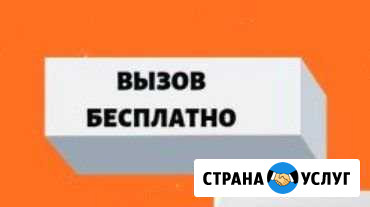 ВЫЗОВ
БЕСПЛАТНО

СТРАНА УСЛУГ